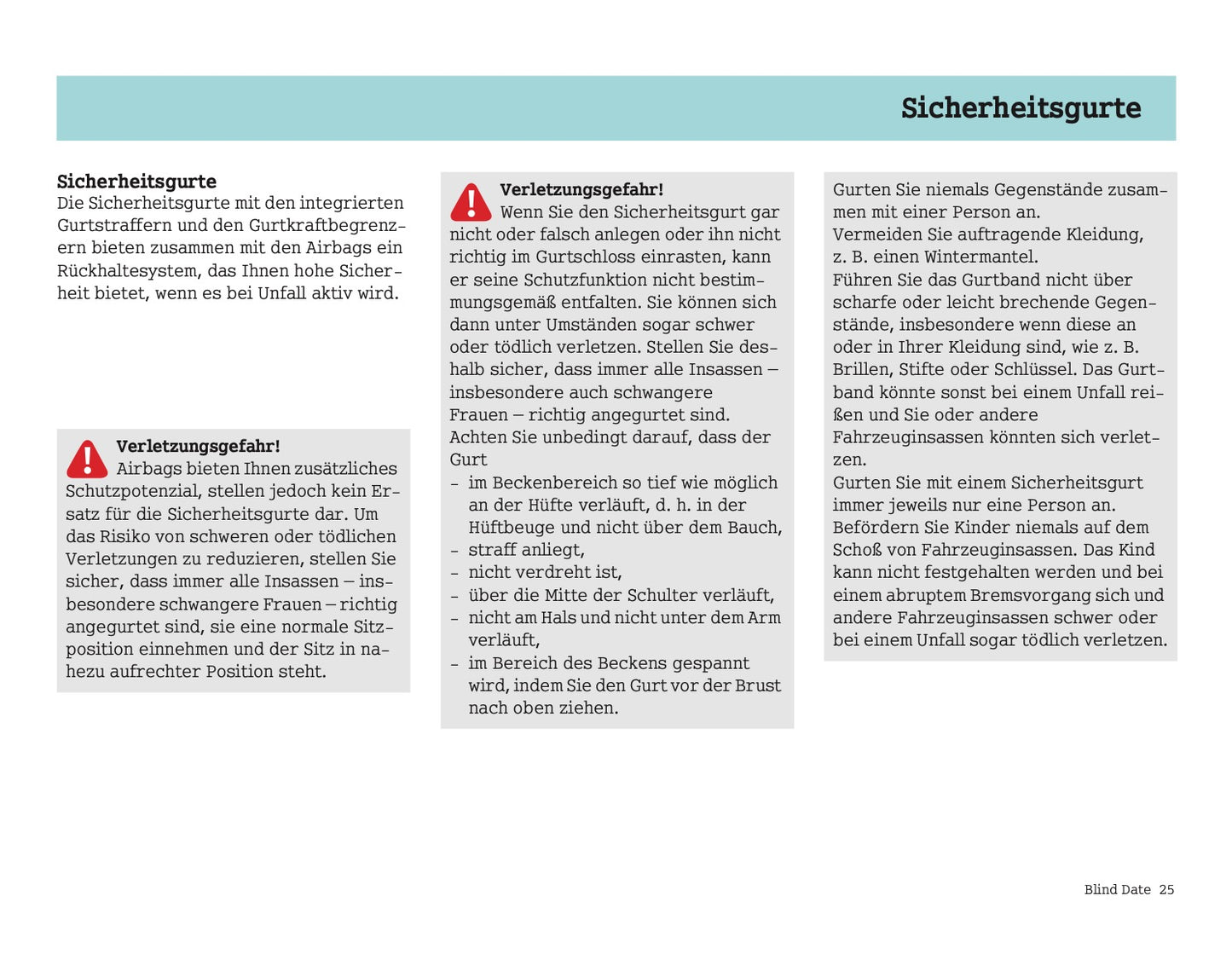 Sicherheitsgurte

Sicherheitsgurte
Die Sicherheitsgurte mit den integrierten Gurtstraffern und den Gurtkraftbegrenzern bieten zusammen mit den Airbags ein Rückhaltesystem, das Ihnen hohe Sicherheit bietet, wenn es bei Unfall aktiv wird.

Verletzungsgefahr!
Airbags bieten Ihnen zusätzliches Schutzpotenzial, stellen jedoch kein Ersatz für die Sicherheitsgurte dar. Um das Risiko von schweren oder tödlichen Verletzungen zu reduzieren, stellen Sie sicher, dass immer alle Insassen – insbesondere schwangere Frauen – richtig angegurtet sind, sie eine normale Sitzposition einnehmen und der Sitz in nahezu aufrechter Position steht.

Verletzungsgefahr!
Wenn Sie den Sicherheitsgurt gar nicht oder falsch anlegen oder ihn nicht richtig im Gurtschloss einrasten, kann er seine Schutzfunktion nicht bestimmungsgemäß entfalten. Sie können sich dann unter Umständen sogar schwer oder tödlich verletzen. Stellen Sie deshalb sicher, dass immer alle Insassen – insbesondere auch schwangere Frauen – richtig angegurtet sind.
Achten Sie unbedingt darauf, dass der Gurt
- im Beckenbereich so tief wie möglich an der Hüfte verläuft, d. h. in der Hüftbeuge und nicht über dem Bauch,
- straff anliegt,
- nicht verdreht ist,
- über die Mitte der Schulter verläuft,
- nicht am Hals und nicht unter dem Arm verläuft,
- im Bereich des Beckens gespannt wird, indem Sie den Gurt vor der Brust nach oben ziehen.

Gurten Sie niemals Gegenstände zusammen mit einer Person an.
Vermeiden Sie auftragende Kleidung, z. B. einen Wintermantel.
Führen Sie das Gurtband nicht über scharfe oder leicht brechende Gegenstände, insbesondere wenn diese an oder in Ihrer Kleidung sind, wie z. B. Brillen, Stifte oder Schlüssel. Das Gurtband könnte sonst bei einem Unfall reißen und Sie oder andere Fahrzeuginsassen könnten sich verletzen.
Gurten Sie mit einem Sicherheitsgurt immer jeweils nur eine Person an.
Befördern Sie Kinder niemals auf dem Schoß von Fahrzeuginsassen. Das Kind kann nicht festgehalten werden und bei einem abruptem Bremsvorgang sich und andere Fahrzeuginsassen schwer oder bei einem Unfall sogar tödlich verletzen.

Blind Date 25